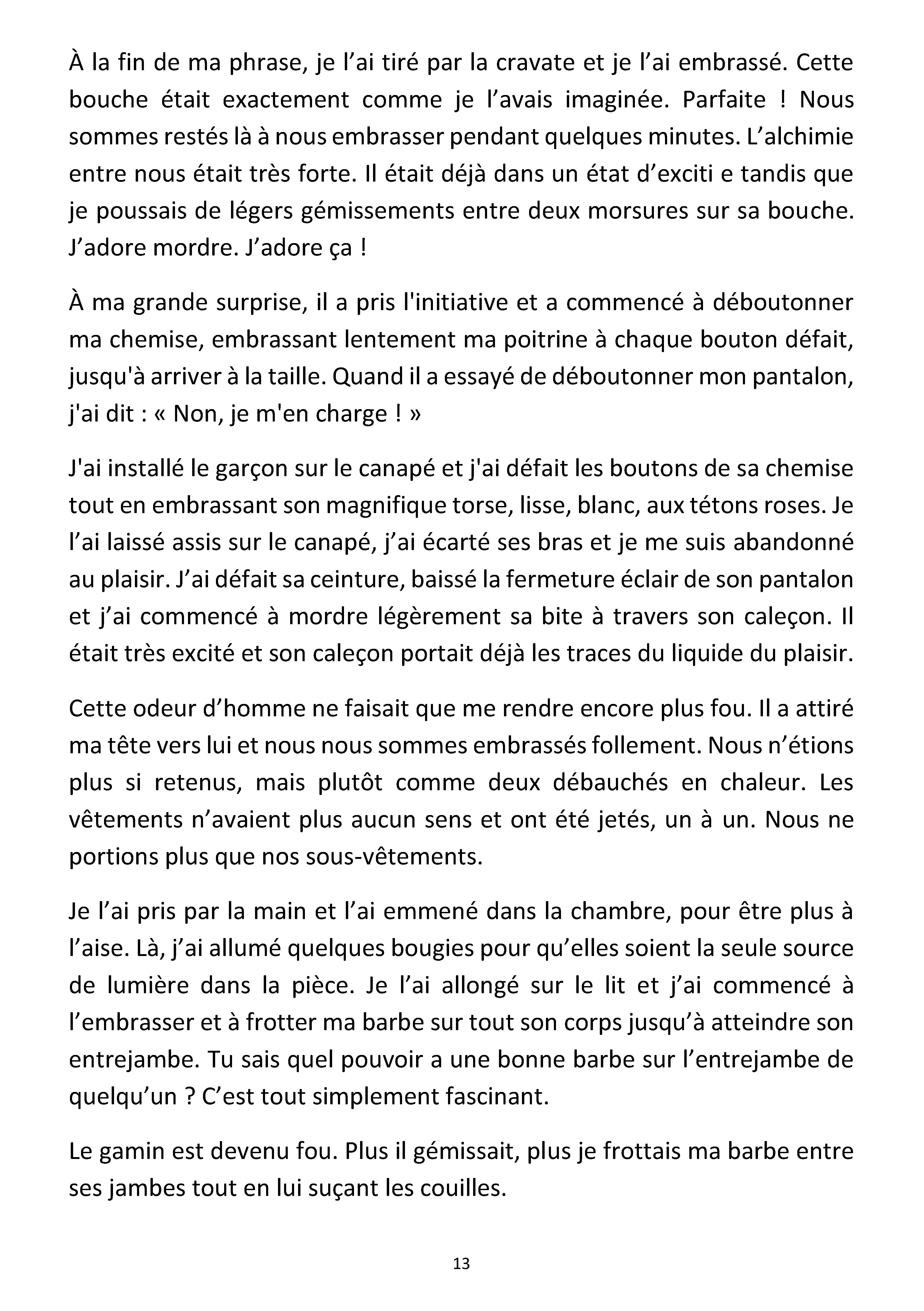 À la fin de ma phrase, je l'ai tiré par la cravate et je l'ai embrassé. Cette bouche était exactement comme je l'avais imaginée. Parfaite ! Nous sommes restés là à nous embrasser pendant quelques minutes. L'alchimie entre nous était très forte. Il était déjà dans un état d'exciti e tandis que je poussais de légers gémissements entre deux morsures sur sa bouche. J'adore mordre. J'adore ça !

À ma grande surprise, il a pris l'initiative et a commencé à déboutonner ma chemise, embrassant lentement ma poitrine à chaque bouton défait, jusqu'à arriver à la taille. Quand il a essayé de déboutonner mon pantalon, j'ai dit : « Non, je m'en charge ! »

J'ai installé le garçon sur le canapé et j'ai défait les boutons de sa chemise tout en embrassant son magnifique torse, lisse, blanc, aux tétons roses. Je l'ai laissé assis sur le canapé, j'ai écarté ses bras et je me suis abandonné au plaisir. J'ai défait sa ceinture, baissé la fermeture éclair de son pantalon et j'ai commencé à mordre légèrement sa bite à travers son caleçon. Il était très excité et son caleçon portait déjà les traces du liquide du plaisir.

Cette odeur d'homme ne faisait que me rendre encore plus fou. Il a attiré ma tête vers lui et nous nous sommes embrassés follement. Nous n'étions plus si retenus, mais plutôt comme deux débauchés en chaleur. Les vêtements n'avaient plus aucun sens et ont été jetés, un à un. Nous ne portions plus que nos sous-vêtements.

Je l'ai pris par la main et l'ai emmené dans la chambre, pour être plus à l'aise. Là, j'ai allumé quelques bougies pour qu'elles soient la seule source de lumière dans la pièce. Je l'ai allongé sur le lit et j'ai commencé à l'embrasser et à frotter ma barbe sur tout son corps jusqu'à atteindre son entrejambe. Tu sais quel pouvoir a une bonne barbe sur l'entrejambe de quelqu'un ? C'est tout simplement fascinant.

Le gamin est devenu fou. Plus il gémissait, plus je frottais ma barbe entre ses jambes tout en lui suçant les couilles.

13